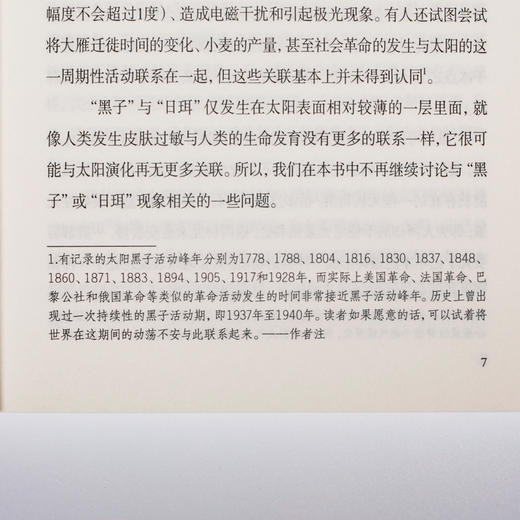 幅度不会超过1度）、造成电磁干扰和引起极光现象。有人还试图尝试将大雁迁徙时间的变化、小麦的产量，甚至社会革命的发生与太阳的这一周期性活动联系在一起，但这些关联基本上并未得到认同$^1$。

“黑子”与“日珥”仅发生在太阳表面相对较薄的一层里面，就像人类发生皮肤过敏与人类的生命发育没有更多的联系一样，它很可能与太阳演化再无更多关联。所以，我们在本书中不再继续讨论与“黑子”或“日珥”现象相关的一些问题。

1.有记录的太阳黑子活动峰年分别为1778、1788、1804、1816、1830、1837、1848、1860、1871、1883、1894、1905、1917和1928年，而实际上美国革命、法国革命、巴黎公社和俄国革命等类似的革命活动发生的时间非常接近黑子活动峰年。历史上曾出现过一次持续性的黑子活动期，即1937年至1940年。读者如果愿意的话，可以试着将世界在这期间的动荡不安与此联系起来。——作者注

7